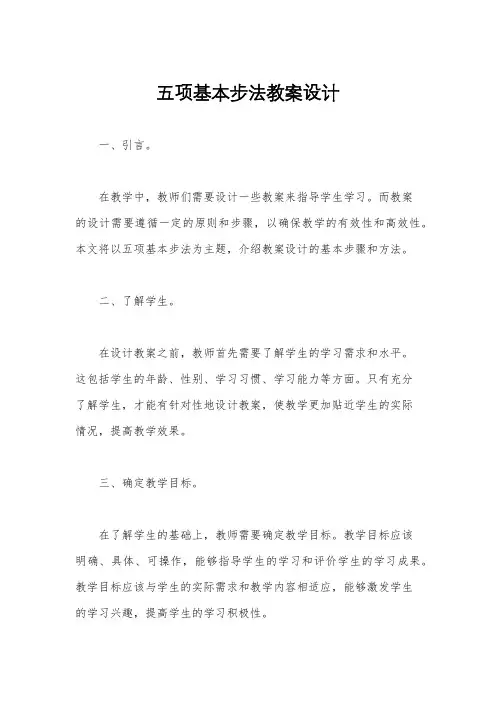 五项基本步法教案设计

一、引言。

在教学中，教师们需要设计一些教案来指导学生学习。而教案的设计需要遵循一定的原则和步骤，以确保教学的有效性和高效性。本文将以五项基本步法为主题，介绍教案设计的基本步骤和方法。

二、了解学生。

在设计教案之前，教师首先需要了解学生的学习需求和水平。这包括学生的年龄、性别、学习习惯、学习能力等方面。只有充分了解学生，才能有针对性地设计教案，使教学更加贴近学生的实际情况，提高教学效果。

三、确定教学目标。

在了解学生的基础上，教师需要确定教学目标。教学目标应该明确、具体、可操作，能够指导学生的学习和评价学生的学习成果。教学目标应该与学生的实际需求和教学内容相适应，能够激发学生的学习兴趣，提高学生的学习积极性。